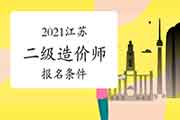 2021江苏
二级造价师
报名条件